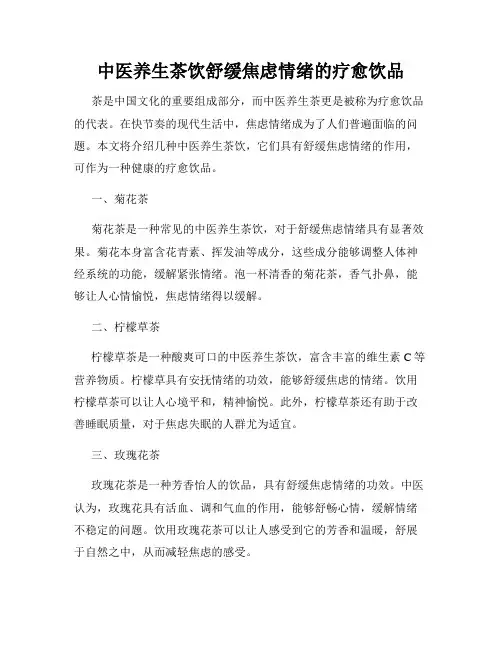 中医养生茶饮舒缓焦虑情绪的疗愈饮品

茶是中国文化的重要组成部分，而中医养生茶更是被称为疗愈饮品的代表。在快节奏的现代生活中，焦虑情绪成为了人们普遍面临的问题。本文将介绍几种中医养生茶饮，它们具有舒缓焦虑情绪的作用，可作为一种健康的疗愈饮品。

一、菊花茶

菊花茶是一种常见的中医养生茶饮，对于舒缓焦虑情绪具有显著效果。菊花本身富含花青素、挥发油等成分，这些成分能够调整人体神经系统的功能，缓解紧张情绪。泡一杯清香的菊花茶，香气扑鼻，能够让人心情愉悦，焦虑情绪得以缓解。

二、柠檬草茶

柠檬草茶是一种酸爽可口的中医养生茶饮，富含丰富的维生素 C 等营养物质。柠檬草具有安抚情绪的功效，能够舒缓焦虑的情绪。饮用柠檬草茶可以让人心境平和，精神愉悦。此外，柠檬草茶还有助于改善睡眠质量，对于焦虑失眠的人群尤为适宜。

三、玫瑰花茶

玫瑰花茶是一种芳香怡人的饮品，具有舒缓焦虑情绪的功效。中医认为，玫瑰花具有活血、调和气血的作用，能够舒畅心情，缓解情绪不稳定的问题。饮用玫瑰花茶可以让人感受到它的芳香和温暖，舒展于自然之中，从而减轻焦虑的感受。